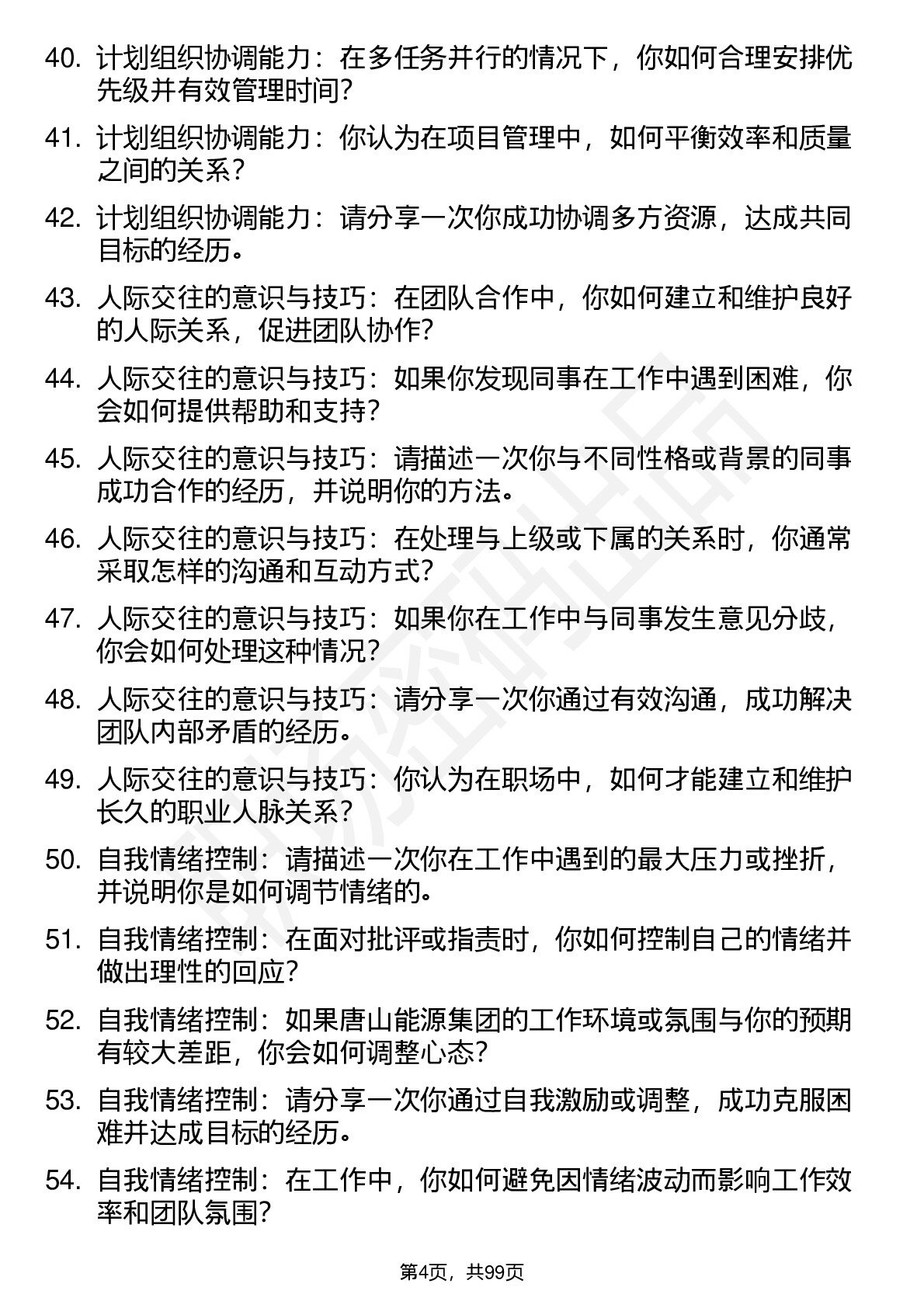 40. 计划组织协调能力：在多任务并行的情况下，你如何合理安排优先级并有效管理时间？

41. 计划组织协调能力：你认为在项目管理中，如何平衡效率和质量之间的关系？

42. 计划组织协调能力：请分享一次你成功协调多方资源，达成共同目标的经历。

43. 人际交往的意识与技巧：在团队合作中，你如何建立和维护良好的人际关系，促进团队协作？

44. 人际交往的意识与技巧：如果你发现同事在工作中遇到困难，你会如何提供帮助和支持？

45. 人际交往的意识与技巧：请描述一次你与不同性格或背景的同事成功合作的经历，并说明你的方法。

46. 人际交往的意识与技巧：在处理与上级或下属的关系时，你通常采取怎样的沟通和互动方式？

47. 人际交往的意识与技巧：如果你在工作中与同事发生意见分歧，你会如何处理这种情况？

48. 人际交往的意识与技巧：请分享一次你通过有效沟通，成功解决团队内部矛盾的经历。

49. 人际交往的意识与技巧：你认为在职场中，如何才能建立和维护长久的职业人脉关系？

50. 自我情绪控制：请描述一次你在工作中遇到的最大压力或挫折，并说明你是如何调节情绪的。

51. 自我情绪控制：在面对批评或指责时，你如何控制自己的情绪并做出理性的回应？

52. 自我情绪控制：如果唐山能源集团的工作环境或氛围与你的预期有较大差距，你会如何调整心态？

53. 自我情绪控制：请分享一次你通过自我激励或调整，成功克服困难并达成目标的经历。

54. 自我情绪控制：在工作中，你如何避免因情绪波动而影响工作效率和团队氛围？

第4页，共99页